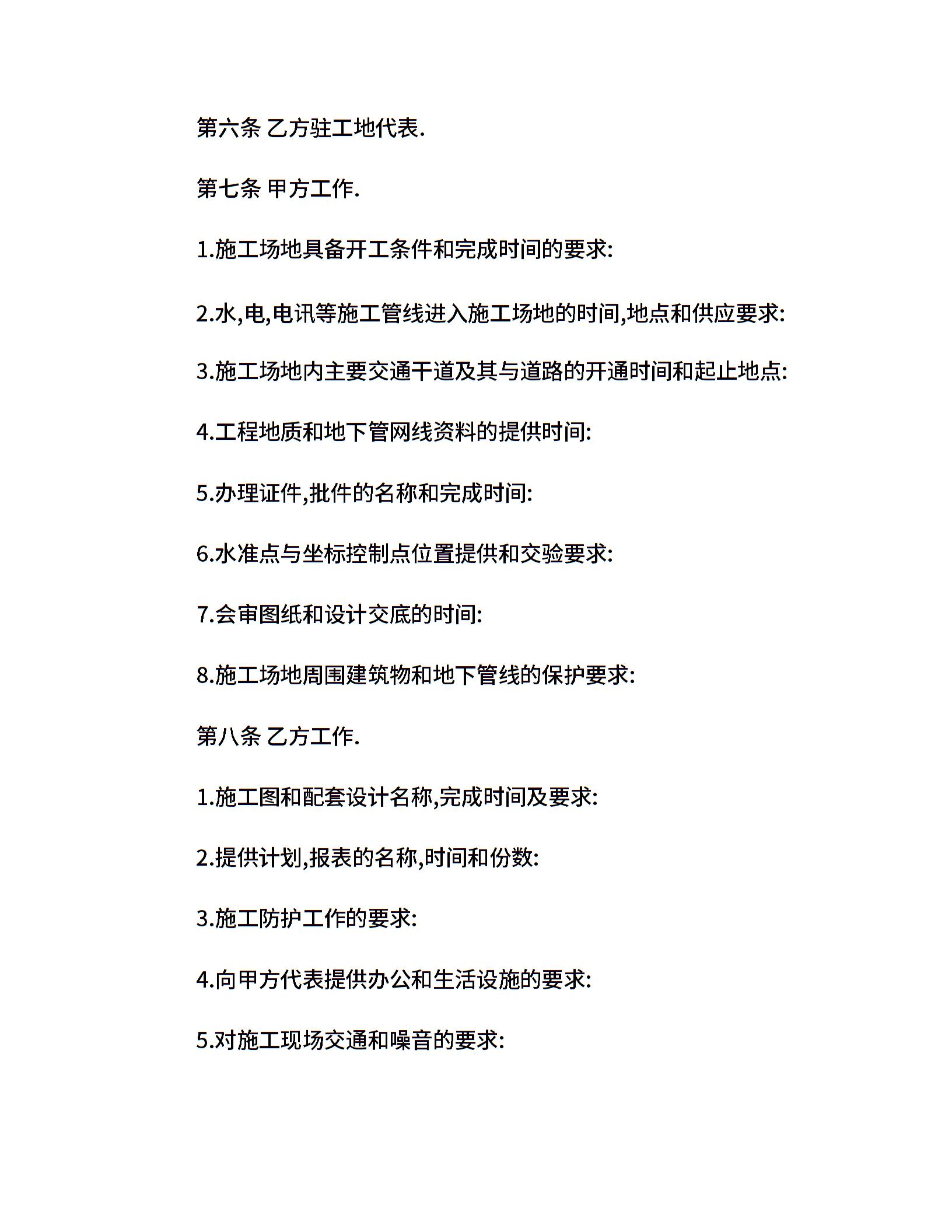 第六条 乙方驻工地代表.

第七条 甲方工作.

1.施工场地具备开工条件和完成时间的要求:

2.水,电,电讯等施工管线进入施工场地的时间,地点和供应要求:

3.施工场地内主要交通干道及其与道路的开通时间和起止地点:

4.工程地质和地下管网线资料的提供时间:

5.办理证件,批件的名称和完成时间:

6.水准点与坐标控制点位置提供和交验要求:

7.会审图纸和设计交底的时间:

8.施工场地周围建筑物和地下管线的保护要求:

第八条 乙方工作.

1.施工图和配套设计名称,完成时间及要求:

2.提供计划,报表的名称,时间和份数:

3.施工防护工作的要求:

4.向甲方代表提供办公和生活设施的要求:

5.对施工现场交通和噪音的要求: